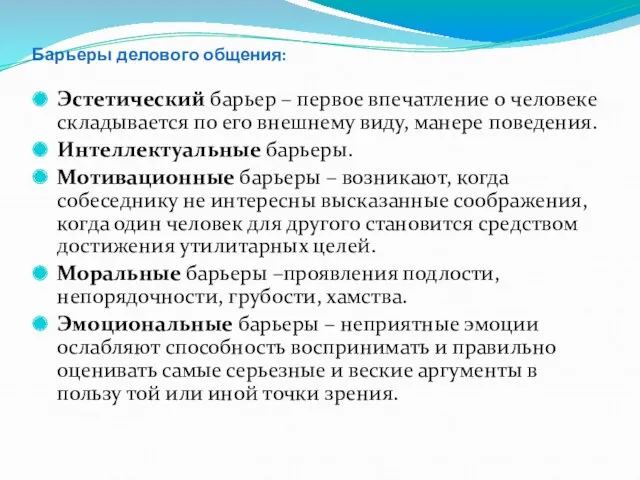 Барьеры делового общения:

Эстетический барьер – первое впечатление о человеке складывается по его внешнему виду, манере поведения.

Интеллектуальные барьеры.

Мотивационные барьеры – возникают, когда собеседнику не интересны высказанные соображения, когда один человек для другого становится средством достижения утилитарных целей.

Моральные барьеры –проявления подлости, непорядочности, грубости, хамства.

Эмоциональные барьеры – неприятные эмоции ослабляют способность воспринимать и правильно оценивать самые серьезные и веские аргументы в пользу той или иной точки зрения.